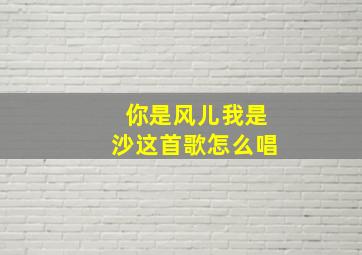 你是风儿我是沙这首歌怎么唱